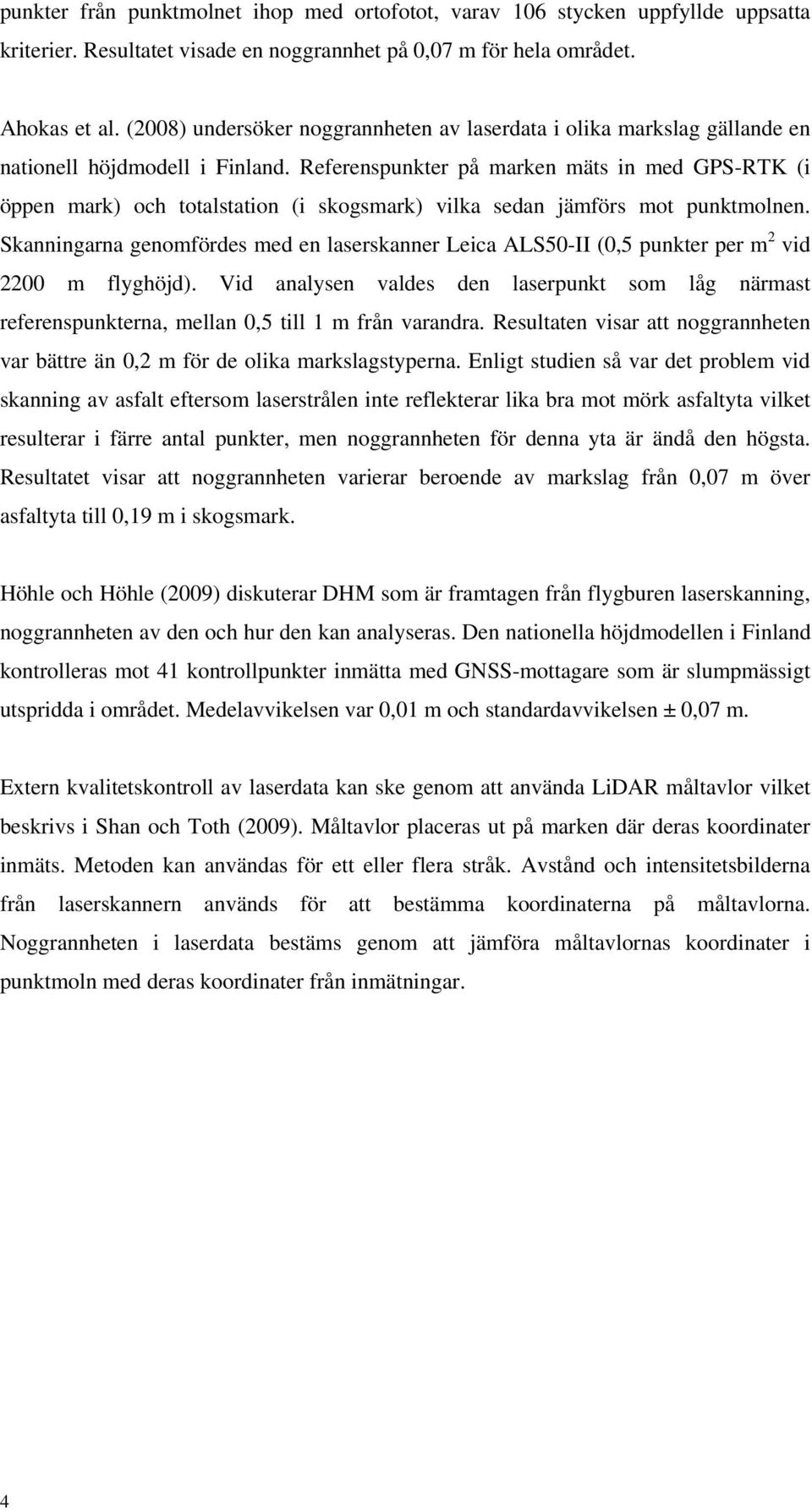 punkter från punktmolnet ihop med ortofotot, varav 106 stycken uppfyllde uppsatta kriterier. Resultatet visade en noggrannhet på 0,07 m för hela området.

Ahokas et al. (2008) undersöker noggrannheten av laserdata i olika markslag gällande en nationell höjdmodell i Finland. Referenspunkter på marken mäts in med GPS-RTK (i öppen mark) och totalstation (i skogsmark) vilka sedan jämförs mot punktmolnen. Skanningarna genomfördes med en laserskanner Leica ALS50-II (0,5 punkter per $m^2$ vid 2200 m flyghöjd). Vid analysen valdes den laserpunkt som låg närmast referenspunkterna, mellan 0,5 till 1 m från varandra. Resultaten visar att noggrannheten var bättre än 0,2 m för de olika markslagstyperna. Enligt studien så var det problem vid skanning av asfalt eftersom laserstrålen inte reflekterar lika bra mot mörk asfaltyta vilket resulterar i färre antal punkter, men noggrannheten för denna yta är ändå den högsta. Resultatet visar att noggrannheten varierar beroende av markslag från 0,07 m över asfaltyta till 0,19 m i skogsmark.

Höhle och Höhle (2009) diskuterar DHM som är framtagen från flygburen laserskanning, noggrannheten av den och hur den kan analyseras. Den nationella höjdmodellen i Finland kontrolleras mot 41 kontrollpunkter inmätta med GNSS-mottagare som är slumpmässigt utspridda i området. Medelavvikelsen var 0,01 m och standardavvikelsen ± 0,07 m.

Extern kvalitetskontroll av laserdata kan ske genom att använda LiDAR måltavlor vilket beskrivs i Shan och Toth (2009). Måltavlor placeras ut på marken där deras koordinater inmäts. Metoden kan användas för ett eller flera stråk. Avstånd och intensitetsbilderna från laserskannern används för att bestämma koordinaterna på måltavlorna. Noggrannheten i laserdata bestäms genom att jämföra måltavlornas koordinater i punktmoln med deras koordinater från inmätningar.

4